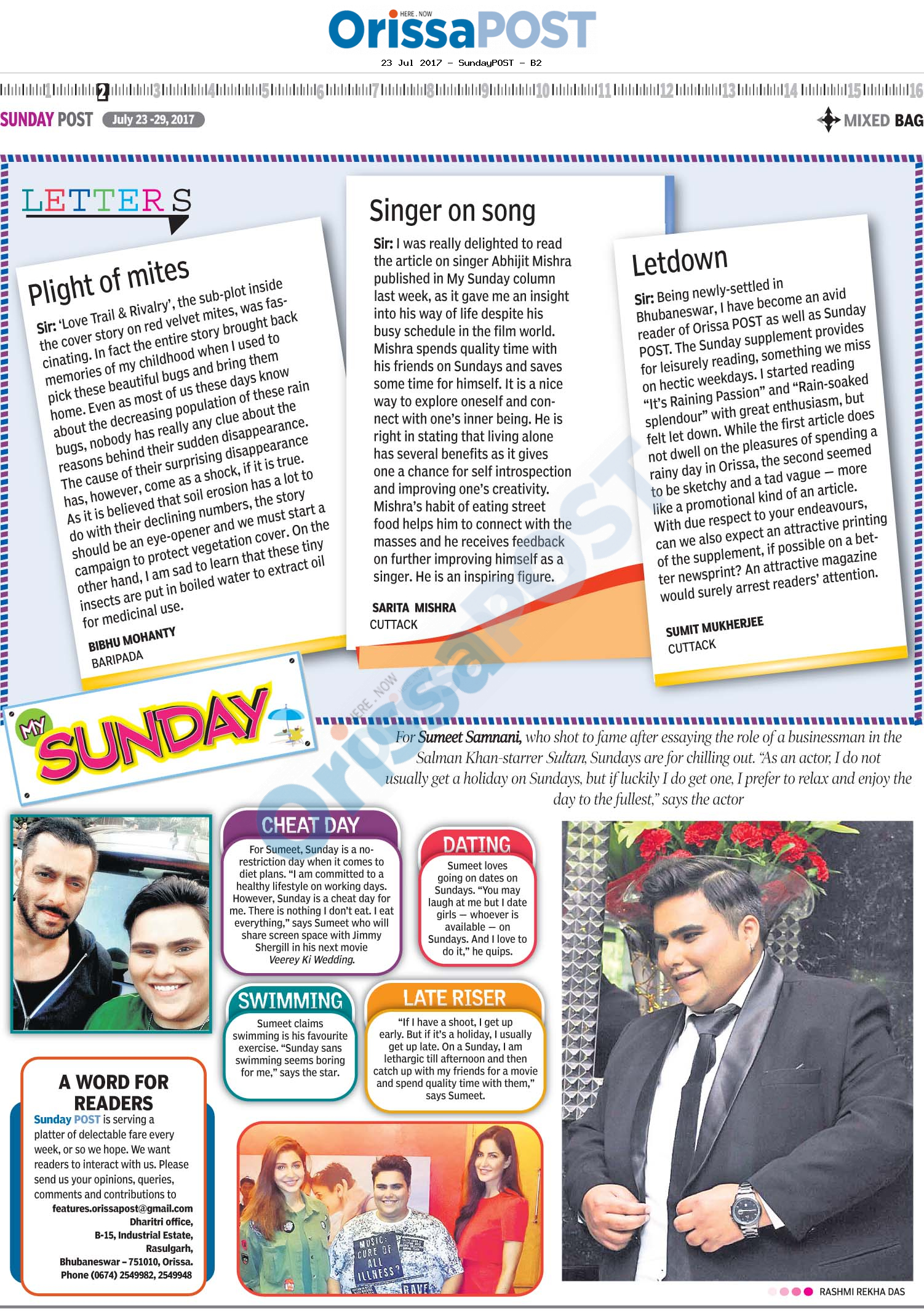 HERE . NOW
OrissaPOST
23 Jul 2017 - SundayPOST - B2

1 2 3 4 5 6 7 8 9 10 11 12 13 14 15 16

SUNDAY POST July 23 -29, 2017
MIXED BAG

LETTERS

Plight of mites

Sir: 'Love Trail & Rivalry', the sub-plot inside the cover story on red velvet mites, was fascinating. In fact the entire story brought back memories of my childhood when I used to pick these beautiful bugs and bring them home. Even as most of us these days know about the decreasing population of these rain bugs, nobody has really any clue about the reasons behind their sudden disappearance. The cause of their surprising disappearance has, however, come as a shock, if it is true. As it is believed that soil erosion has a lot to do with their declining numbers, the story should be an eye-opener and we must start a campaign to protect vegetation cover. On the other hand, I am sad to learn that these tiny insects are put in boiled water to extract oil for medicinal use.

BIBHU MOHANTY
BARIPADA

Singer on song

Sir: I was really delighted to read the article on singer Abhijit Mishra published in My Sunday column last week, as it gave me an insight into his way of life despite his busy schedule in the film world. Mishra spends quality time with his friends on Sundays and saves some time for himself. It is a nice way to explore oneself and connect with one's inner being. He is right in stating that living alone has several benefits as it gives one a chance for self introspection and improving one's creativity. Mishra's habit of eating street food helps him to connect with the masses and he receives feedback on further improving himself as a singer. He is an inspiring figure.

SARITA MISHRA
CUTTACK

Letdown

Sir: Being newly-settled in Bhubaneswar, I have become an avid reader of Orissa POST as well as Sunday POST. The Sunday supplement provides for leisurely reading, something we miss on hectic weekdays. I started reading "It's Raining Passion" and "Rain-soaked splendour" with great enthusiasm, but felt let down. While the first article does not dwell on the pleasures of spending a rainy day in Orissa, the second seemed to be sketchy and a tad vague — more like a promotional kind of an article. With due respect to your endeavours, can we also expect an attractive printing of the supplement, if possible on a better newsprint? An attractive magazine would surely arrest readers' attention.

SUMIT MUKHERJEE
CUTTACK

MY SUNDAY

For Sumeet Samnani, who shot to fame after essaying the role of a businessman in the Salman Khan-starrer Sultan, Sundays are for chilling out. "As an actor, I do not usually get a holiday on Sundays, but if luckily I do get one, I prefer to relax and enjoy the day to the fullest," says the actor

CHEAT DAY
For Sumeet, Sunday is a no-restriction day when it comes to diet plans. "I am committed to a healthy lifestyle on working days. However, Sunday is a cheat day for me. There is nothing I don't eat. I eat everything," says Sumeet who will share screen space with Jimmy Shergill in his next movie Veerey Ki Wedding.

DATING
Sumeet loves going on dates on Sundays. "You may laugh at me but I date girls — whoever is available — on Sundays. And I love to do it," he quips.

SWIMMING
Sumeet claims swimming is his favourite exercise. "Sunday sans swimming seems boring for me," says the star.

LATE RISER
"If I have a shoot, I get up early. But if it's a holiday, I usually get up late. On a Sunday, I am lethargic till afternoon and then catch up with my friends for a movie and spend quality time with them," says Sumeet.

A WORD FOR READERS
Sunday POST is serving a platter of delectable fare every week, or so we hope. We want readers to interact with us. Please send us your opinions, queries, comments and contributions to
features.orissapost@gmail.com
Dharitri office,
B-15, Industrial Estate,
Rasulgarh,
Bhubaneswar – 751010, Orissa.
Phone (0674) 2549982, 2549948

MUSIC: CURE OF ALL ILLNESS?

RASHMI REKHA DAS